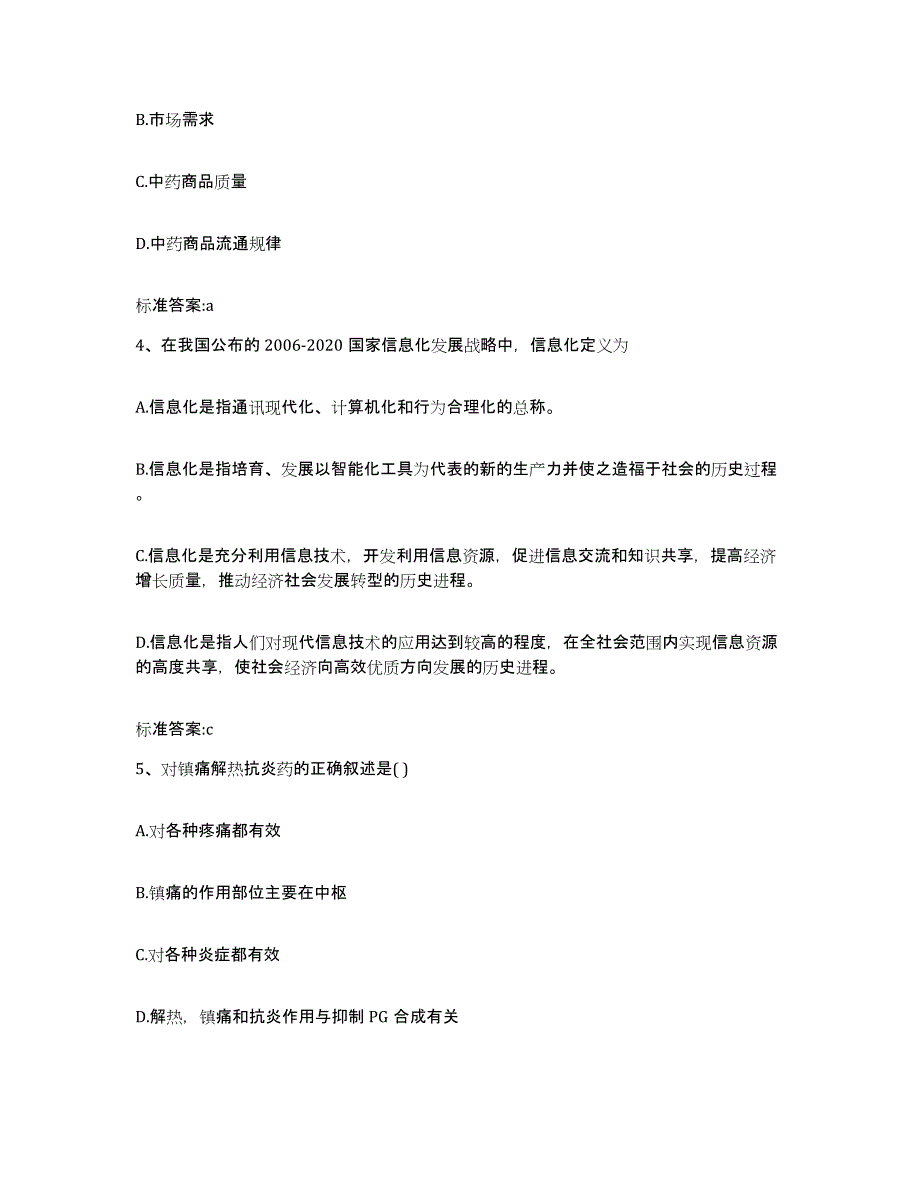 B.市场需求

C.中药商品质量

D.中药商品流通规律

标准答案:a

4、在我国公布的 2006-2020 国家信息化发展战略中，信息化定义为

A.信息化是指通讯现代化、计算机化和行为合理化的总称。

B.信息化是指培育、发展以智能化工具为代表的新的生产力并使之造福于社会的历史过程。

C.信息化是充分利用信息技术，开发利用信息资源，促进信息交流和知识共享，提高经济增长质量，推动经济社会发展转型的历史进程。

D.信息化是指人们对现代信息技术的应用达到较高的程度，在全社会范围内实现信息资源的高度共享，使社会经济向高效优质方向发展的历史进程。

标准答案:c

5、对镇痛解热抗炎药的正确叙述是( )

A.对各种疼痛都有效

B.镇痛的作用部位主要在中枢

C.对各种炎症都有效

D.解热，镇痛和抗炎作用与抑制 PG 合成有关